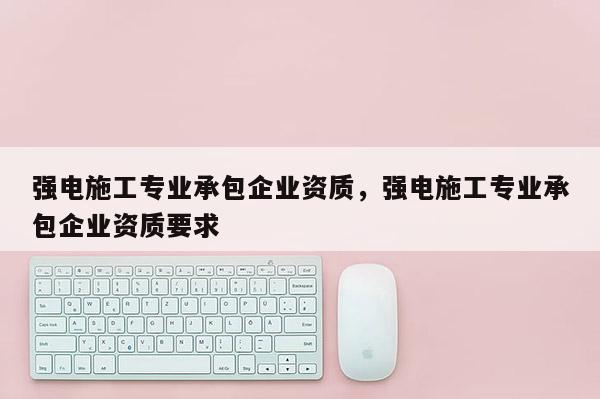 强电施工专业承包企业资质，强电施工专业承包企业资质要求